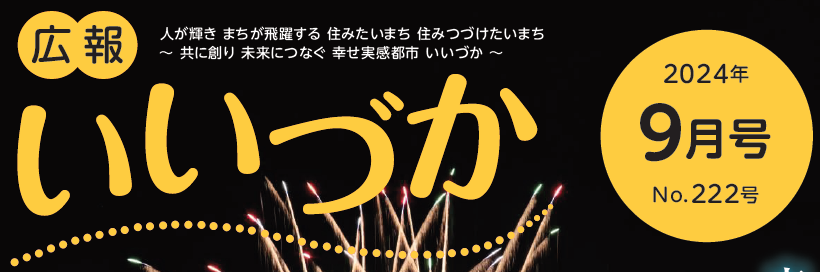 広報

人が輝き まちが飛躍する 住みたいまち 住みつづけたいまち
～ 共に創り 未来につなぐ 幸せ実感都市 いいづか ～

いいづか

2024年
9月号
No.222号